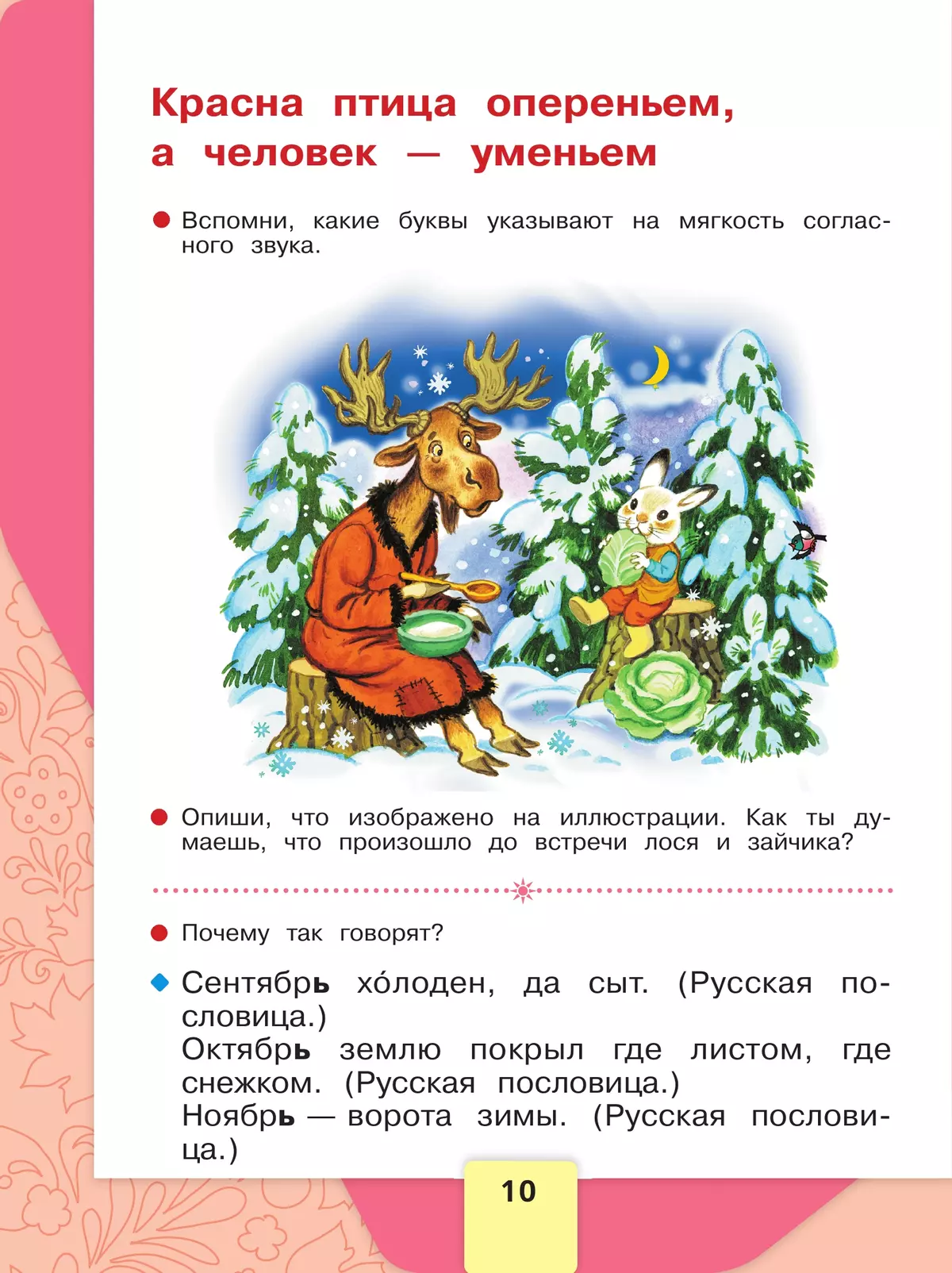 Красна птица опереньем, а человек — уменьем

Вспомни, какие буквы указывают на мягкость согласного звука.

Опиши, что изображено на иллюстрации. Как ты думаешь, что произошло до встречи лося и зайчика?

Почему так говорят?

Сентябрь хо́лоден, да сыт. (Русская пословица.)
Октябрь землю покрыл где листом, где снежком. (Русская пословица.)
Ноябрь — ворота зимы. (Русская пословица.)

10